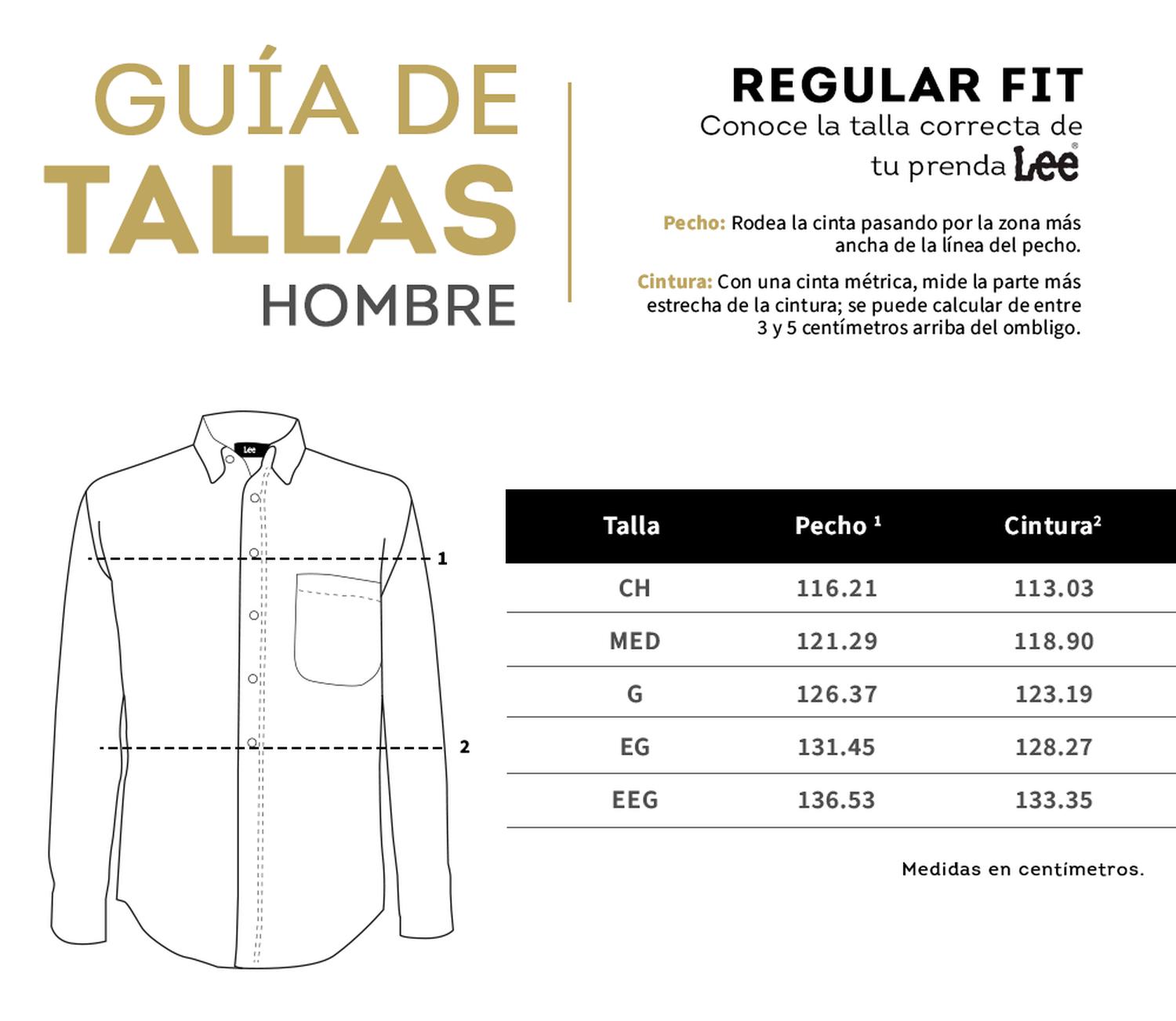 GUÍA DE TALLAS HOMBRE

REGULAR FIT
Conoce la talla correcta de tu prenda Lee®

Pecho: Rodea la cinta pasando por la zona más ancha de la línea del pecho.

Cintura: Con una cinta métrica, mide la parte más estrecha de la cintura; se puede calcular de entre 3 y 5 centímetros arriba del ombligo.

Lee

1

2

| Talla | Pecho $^1$ | Cintura$^2$ |
|---|---|---|
| CH | 116.21 | 113.03 |
| MED | 121.29 | 118.90 |
| G | 126.37 | 123.19 |
| EG | 131.45 | 128.27 |
| EEG | 136.53 | 133.35 |

Medidas en centímetros.